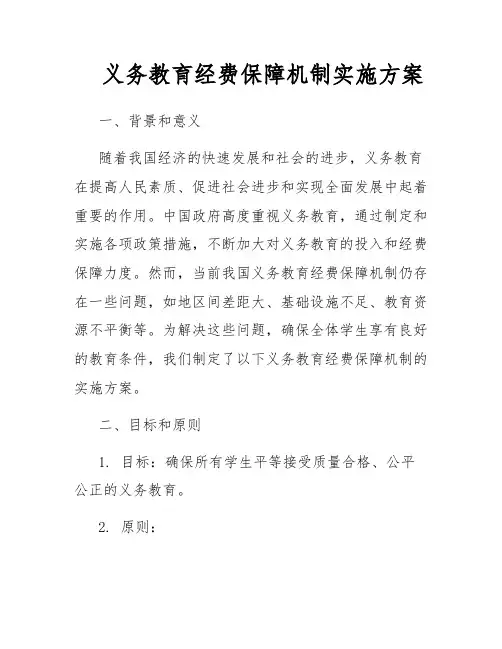 义务教育经费保障机制实施方案

一、背景和意义

随着我国经济的快速发展和社会的进步，义务教育在提高人民素质、促进社会进步和实现全面发展中起着重要的作用。中国政府高度重视义务教育，通过制定和实施各项政策措施，不断加大对义务教育的投入和经费保障力度。然而，当前我国义务教育经费保障机制仍存在一些问题，如地区间差距大、基础设施不足、教育资源不平衡等。为解决这些问题，确保全体学生享有良好的教育条件，我们制定了以下义务教育经费保障机制的实施方案。

二、目标和原则

1. 目标：确保所有学生平等接受质量合格、公平公正的义务教育。

2. 原则：